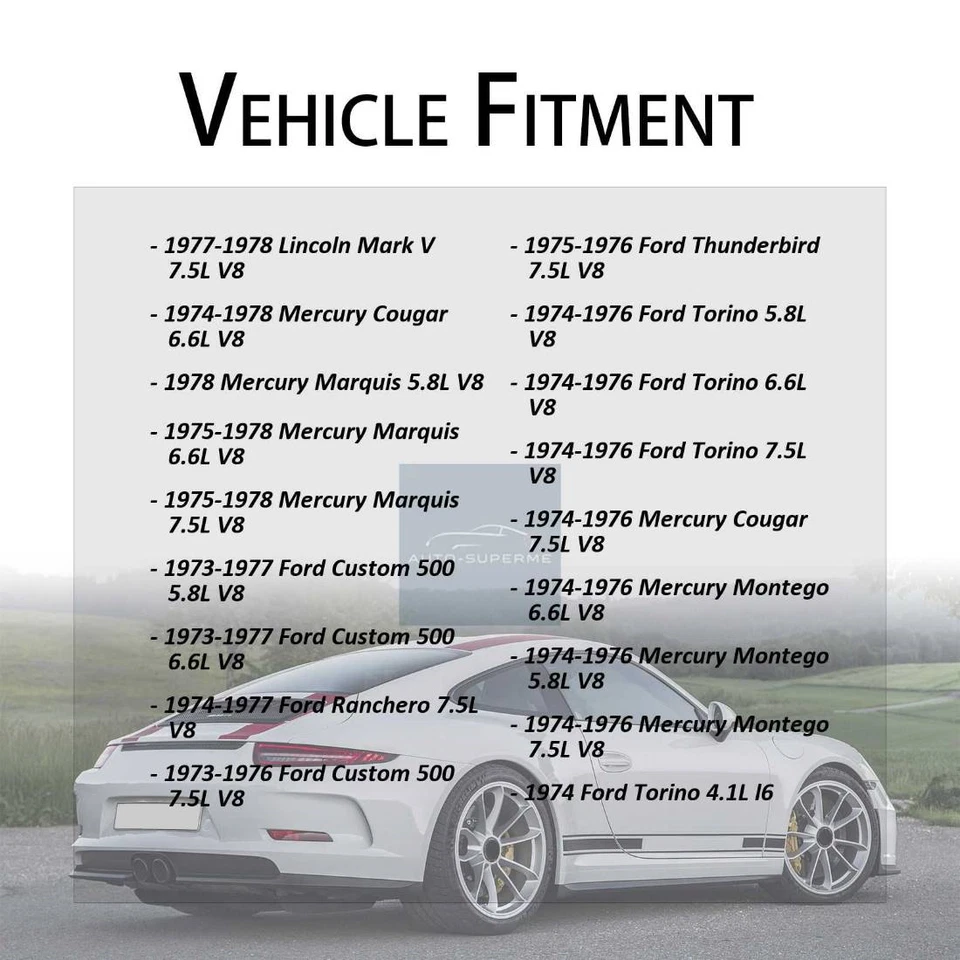 VEHICLE FITMENT

- 1977-1978 Lincoln Mark V 7.5L V8

- 1974-1978 Mercury Cougar 6.6L V8

- 1978 Mercury Marquis 5.8L V8

- 1975-1978 Mercury Marquis 6.6L V8

- 1975-1978 Mercury Marquis 7.5L V8

- 1973-1977 Ford Custom 500 5.8L V8

- 1973-1977 Ford Custom 500 6.6L V8

- 1974-1977 Ford Ranchero 7.5L V8

- 1973-1976 Ford Custom 500 7.5L V8

- 1975-1976 Ford Thunderbird 7.5L V8

- 1974-1976 Ford Torino 5.8L V8

- 1974-1976 Ford Torino 6.6L V8

- 1974-1976 Ford Torino 7.5L V8

- 1974-1976 Mercury Cougar 7.5L V8

- 1974-1976 Mercury Montego 6.6L V8

- 1974-1976 Mercury Montego 5.8L V8

- 1974-1976 Mercury Montego 7.5L V8

- 1974 Ford Torino 4.1L I6

AUTO-SUPERME